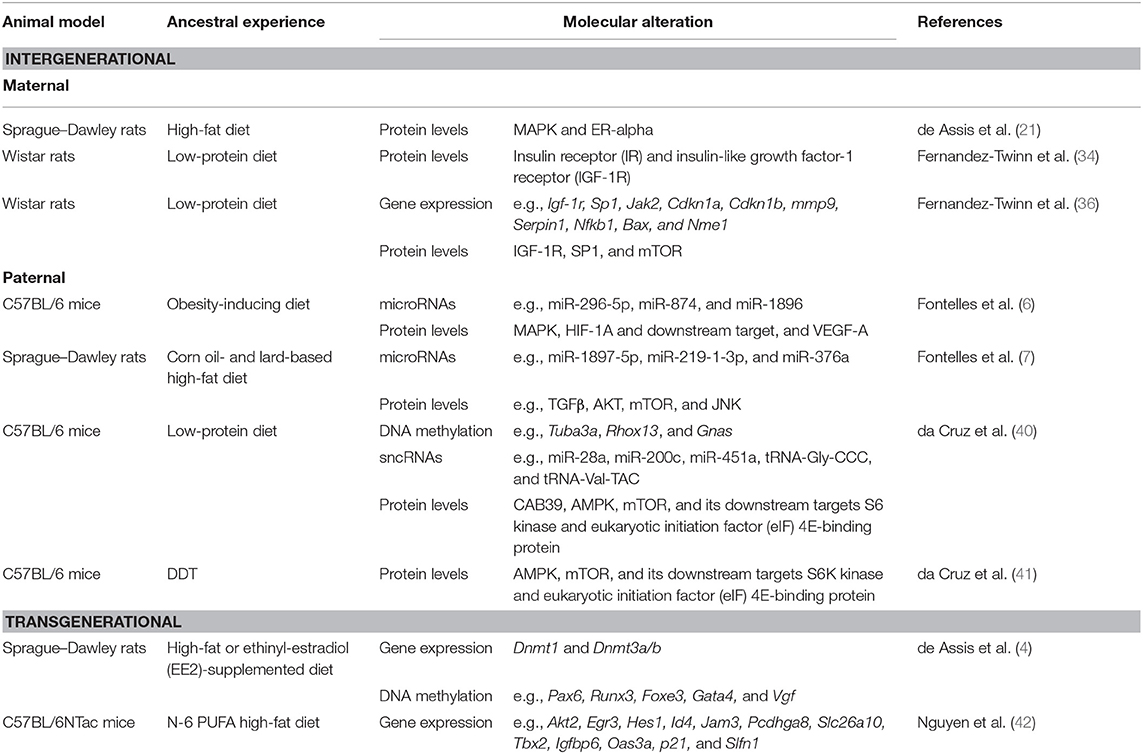 | Animal model | Ancestral experience | Molecular alteration | | References |
|---|---|---|---|---|
| **INTERGENERATIONAL** | | | | |
| **Maternal** | | | | |
| Sprague–Dawley rats | High-fat diet | Protein levels | MAPK and ER-alpha | de Assis et al. (21) |
| Wistar rats | Low-protein diet | Protein levels | Insulin receptor (IR) and insulin-like growth factor-1 receptor (IGF-1R) | Fernandez-Twinn et al. (34) |
| Wistar rats | Low-protein diet | Gene expression | e.g., Igf-1r, Sp1, Jak2, Cdkn1a, Cdkn1b, mmp9, Serpin1, Nfkb1, Bax, and Nme1 | Fernandez-Twinn et al. (36) |
| | | Protein levels | IGF-1R, SP1, and mTOR | |
| **Paternal** | | | | |
| C57BL/6 mice | Obesity-inducing diet | microRNAs | e.g., miR-296-5p, miR-874, and miR-1896 | Fontelles et al. (6) |
| | | Protein levels | MAPK, HIF-1A and downstream target, and VEGF-A | |
| Sprague–Dawley rats | Corn oil- and lard-based high-fat diet | microRNAs | e.g., miR-1897-5p, miR-219-1-3p, and miR-376a | Fontelles et al. (7) |
| | | Protein levels | e.g., TGFβ, AKT, mTOR, and JNK | |
| C57BL/6 mice | Low-protein diet | DNA methylation | e.g., Tuba3a, Rhox13, and Gnas | da Cruz et al. (40) |
| | | sncRNAs | e.g., miR-28a, miR-200c, miR-451a, tRNA-Gly-CCC, and tRNA-Val-TAC | |
| | | Protein levels | CAB39, AMPK, mTOR, and its downstream targets S6 kinase and eukaryotic initiation factor (eIF) 4E-binding protein | |
| C57BL/6 mice | DDT | Protein levels | AMPK, mTOR, and its downstream targets S6K kinase and eukaryotic initiation factor (eIF) 4E-binding protein | da Cruz et al. (41) |
| **TRANSGENERATIONAL** | | | | |
| Sprague–Dawley rats | High-fat or ethinyl-estradiol (EE2)-supplemented diet | Gene expression | Dnmt1 and Dnmt3a/b | de Assis et al. (4) |
| | | DNA methylation | e.g., Pax6, Runx3, Foxe3, Gata4, and Vgf | |
| C57BL/6NTac mice | N-6 PUFA high-fat diet | Gene expression | e.g., Akt2, Egr3, Hes1, Id4, Jam3, Pcdhga8, Slc26a10, Tbx2, Igfbp6, Oas3a, p21, and Slfn1 | Nguyen et al. (42) |